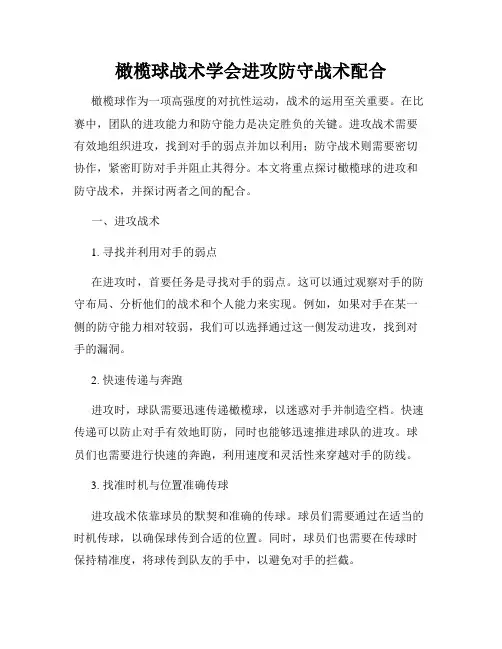 橄榄球战术学会进攻防守战术配合

橄榄球作为一项高强度的对抗性运动，战术的运用至关重要。在比赛中，团队的进攻能力和防守能力是决定胜负的关键。进攻战术需要有效地组织进攻，找到对手的弱点并加以利用；防守战术则需要密切协作，紧密盯防对手并阻止其得分。本文将重点探讨橄榄球的进攻和防守战术，并探讨两者之间的配合。

一、进攻战术

1. 寻找并利用对手的弱点

在进攻时，首要任务是寻找对手的弱点。这可以通过观察对手的防守布局、分析他们的战术和个人能力来实现。例如，如果对手在某一侧的防守能力相对较弱，我们可以选择通过这一侧发动进攻，找到对手的漏洞。

2. 快速传递与奔跑

进攻时，球队需要迅速传递橄榄球，以迷惑对手并制造空档。快速传递可以防止对手有效地盯防，同时也能够迅速推进球队的进攻。球员们也需要进行快速的奔跑，利用速度和灵活性来穿越对手的防线。

3. 找准时机与位置准确传球

进攻战术依靠球员的默契和准确的传球。球员们需要通过在适当的时机传球，以确保球传到合适的位置。同时，球员们也需要在传球时保持精准度，将球传到队友的手中，以避免对手的拦截。